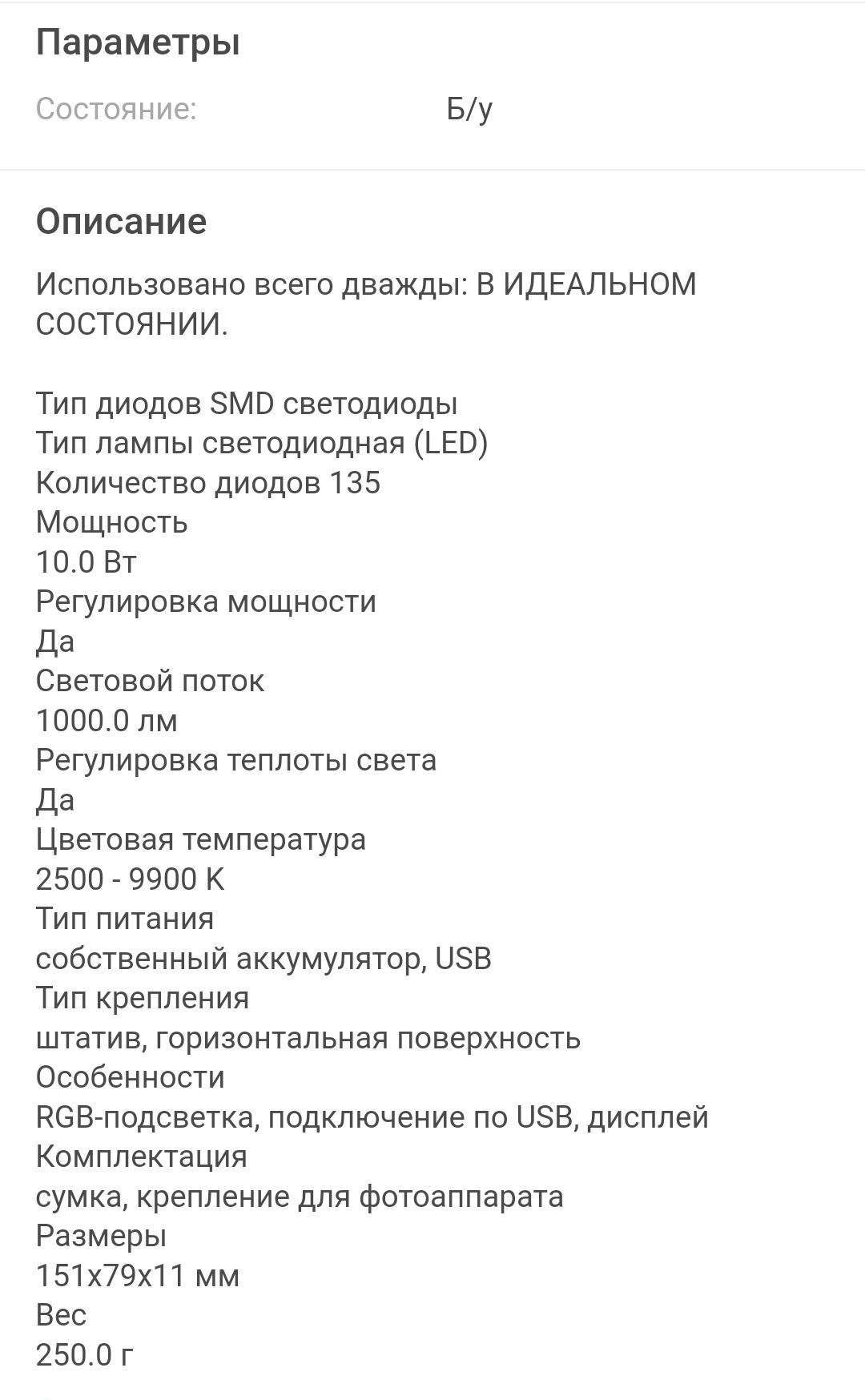 Параметры

Состояние: Б/у

Описание

Использовано всего дважды: В ИДЕАЛЬНОМ СОСТОЯНИИ.

Тип диодов SMD светодиоды
Тип лампы светодиодная (LED)
Количество диодов 135
Мощность
10.0 Вт
Регулировка мощности
Да
Световой поток
1000.0 лм
Регулировка теплоты света
Да
Цветовая температура
2500 - 9900 K
Тип питания
собственный аккумулятор, USB
Тип крепления
штатив, горизонтальная поверхность
Особенности
RGB-подсветка, подключение по USB, дисплей
Комплектация
сумка, крепление для фотоаппарата
Размеры
151x79x11 мм
Вес
250.0 г